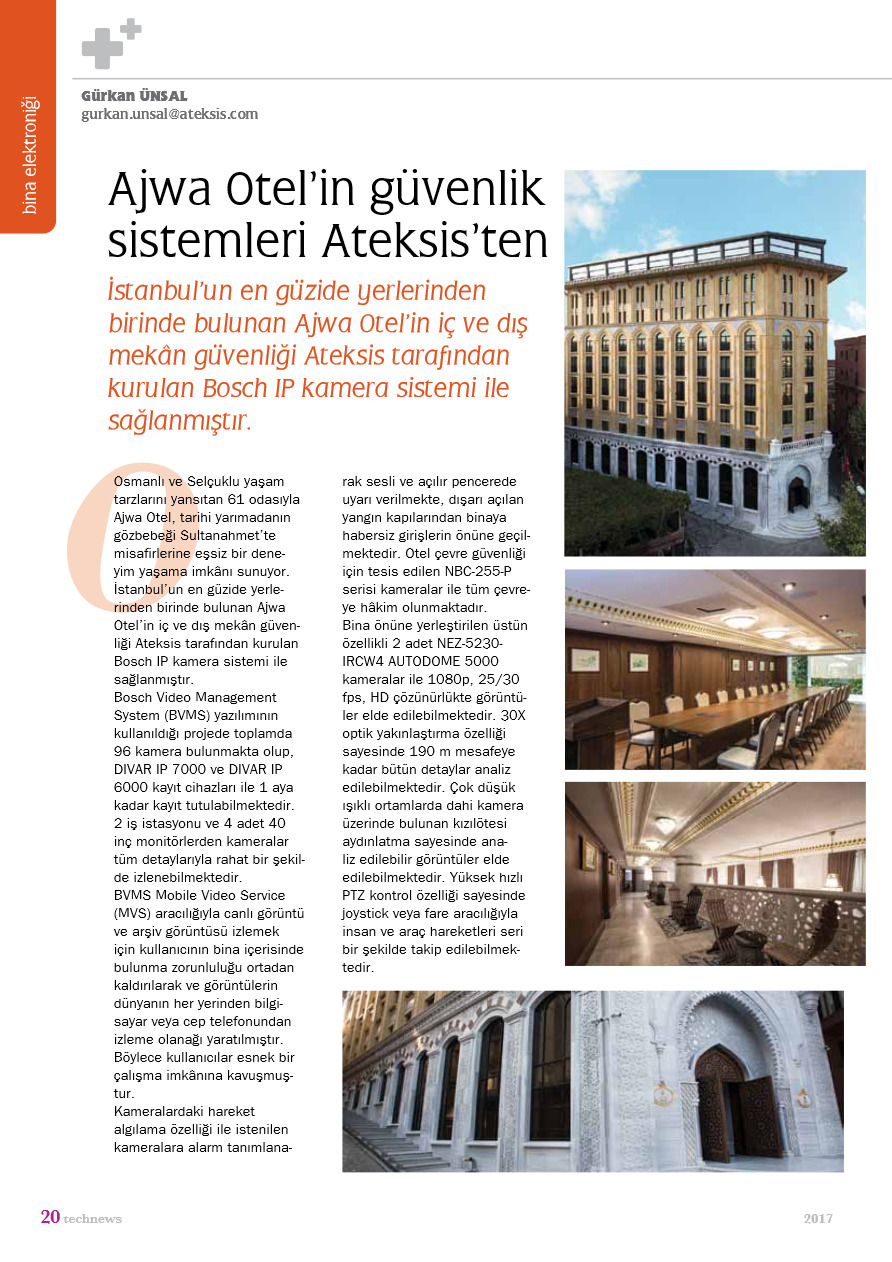 bina elektroniği

Gürkan ÜNSAL
gurkan.unsal@ateksis.com

Ajwa Otel'in güvenlik sistemleri Ateksis'ten

İstanbul'un en güzide yerlerinden birinde bulunan Ajwa Otel'in iç ve dış mekân güvenliği Ateksis tarafından kurulan Bosch IP kamera sistemi ile sağlanmıştır.

Osmanlı ve Selçuklu yaşam tarzlarını yansıtan 61 odasıyla Ajwa Otel, tarihi yarımadanın gözbebeği Sultanahmet'te misafirlerine eşsiz bir deneyim yaşama imkânı sunuyor. İstanbul'un en güzide yerlerinden birinde bulunan Ajwa Otel'in iç ve dış mekân güvenliği Ateksis tarafından kurulan Bosch IP kamera sistemi ile sağlanmıştır.
Bosch Video Management System (BVMS) yazılımının kullanıldığı projede toplamda 96 kamera bulunmakta olup, DIVAR IP 7000 ve DIVAR IP 6000 kayıt cihazları ile 1 aya kadar kayıt tutulabilmektedir. 2 iş istasyonu ve 4 adet 40 inç monitörlerden kameralar tüm detaylarıyla rahat bir şekilde izlenebilmektedir.
BVMS Mobile Video Service (MVS) aracılığıyla canlı görüntü ve arşiv görüntüsü izlemek için kullanıcının bina içerisinde bulunma zorunluluğu ortadan kaldırılarak ve görüntülerin dünyanın her yerinden bilgisayar veya cep telefonundan izleme olanağı yaratılmıştır. Böylece kullanıcılar esnek bir çalışma imkânına kavuşmuştur.
Kameralardaki hareket algılama özelliği ile istenilen kameralara alarm tanımlanarak sesli ve açılır pencerede uyarı verilmekte, dışarı açılan yangın kapılarından binaya habersiz girişlerin önüne geçilmektedir. Otel çevre güvenliği için tesis edilen NBC-255-P serisi kameralar ile tüm çevreye hâkim olunmaktadır.
Bina önüne yerleştirilen üstün özellikli 2 adet NEZ-5230-IRCW4 AUTODOME 5000 kameralar ile 1080p, 25/30 fps, HD çözünürlükte görüntüler elde edilebilmektedir. 30X optik yakınlaştırma özelliği sayesinde 190 m mesafeye kadar bütün detaylar analiz edilebilmektedir. Çok düşük ışıklı ortamlarda dahi kamera üzerinde bulunan kızılötesi aydınlatma sayesinde analiz edilebilir görüntüler elde edilebilmektedir. Yüksek hızlı PTZ kontrol özelliği sayesinde joystick veya fare aracılığıyla insan ve araç hareketleri seri bir şekilde takip edilebilmektedir.

20 technews 2017